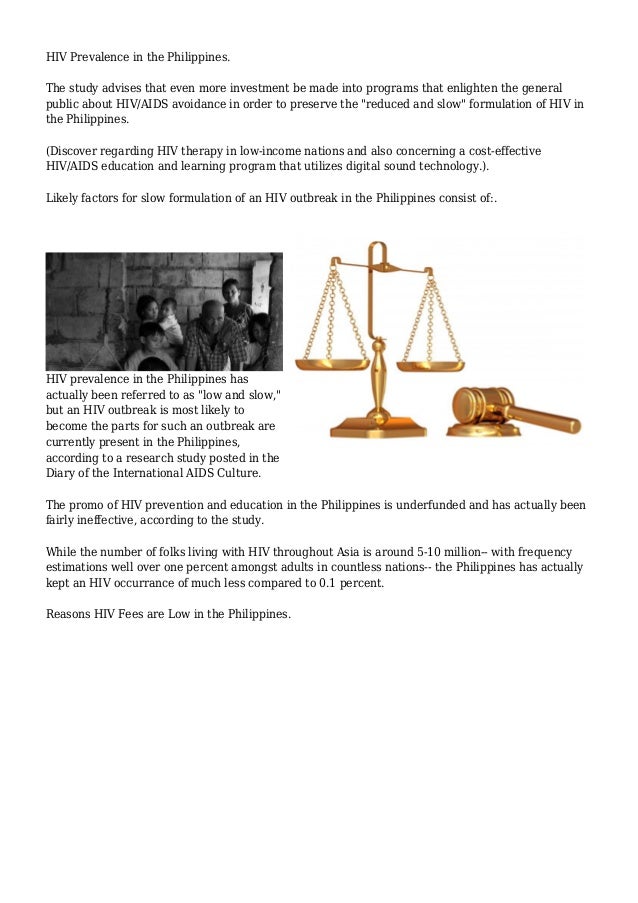 HIV Prevalence in the Philippines.

The study advises that even more investment be made into programs that enlighten the general public about HIV/AIDS avoidance in order to preserve the "reduced and slow" formulation of HIV in the Philippines.

(Discover regarding HIV therapy in low-income nations and also concerning a cost-effective HIV/AIDS education and learning program that utilizes digital sound technology.).

Likely factors for slow formulation of an HIV outbreak in the Philippines consist of:.

HIV prevalence in the Philippines has actually been referred to as "low and slow," but an HIV outbreak is most likely to become the parts for such an outbreak are currently present in the Philippines, according to a research study posted in the Diary of the International AIDS Culture.

The promo of HIV prevention and education in the Philippines is underfunded and has actually been fairly ineffective, according to the study.

While the number of folks living with HIV throughout Asia is around 5-10 million-- with frequency estimations well over one percent amongst adults in countless nations-- the Philippines has actually kept an HIV occurrance of much less compared to 0.1 percent.

Reasons HIV Fees are Low in the Philippines.